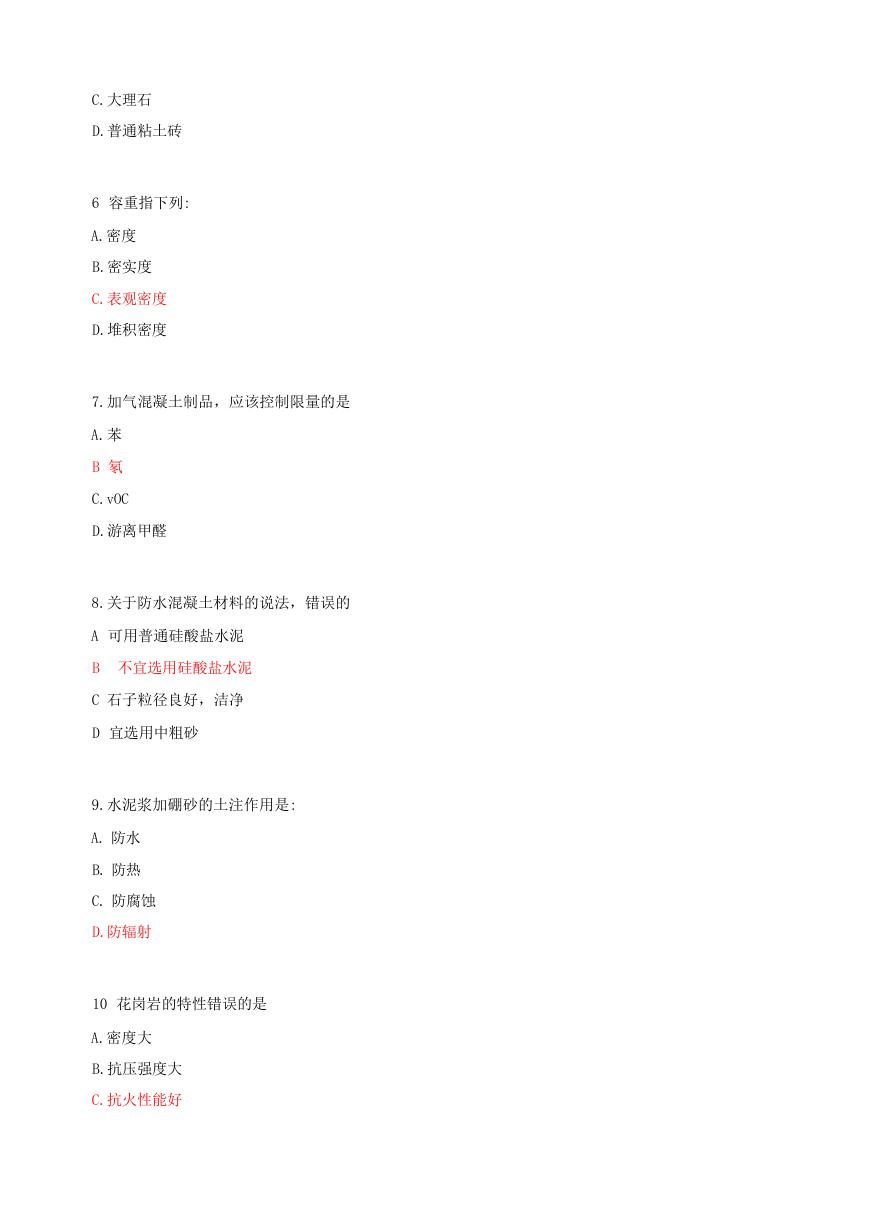 C.大理石

D.普通粘土砖

6 容重指下列:

A.密度

B.密实度

C.表观密度

D.堆积密度

7.加气混凝土制品，应该控制限量的是

A.苯

B 氡

C.vOC

D.游离甲醛

8.关于防水混凝土材料的说法，错误的

A 可用普通硅酸盐水泥

B 不宜选用硅酸盐水泥

C 石子粒径良好，洁净

D 宜选用中粗砂

9.水泥浆加硼砂的土注作用是:

A. 防水

B. 防热

C. 防腐蚀

D.防辐射

10 花岗岩的特性错误的是

A.密度大

B.抗压强度大

C.抗火性能好